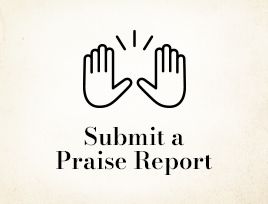 Submit a
Praise Report